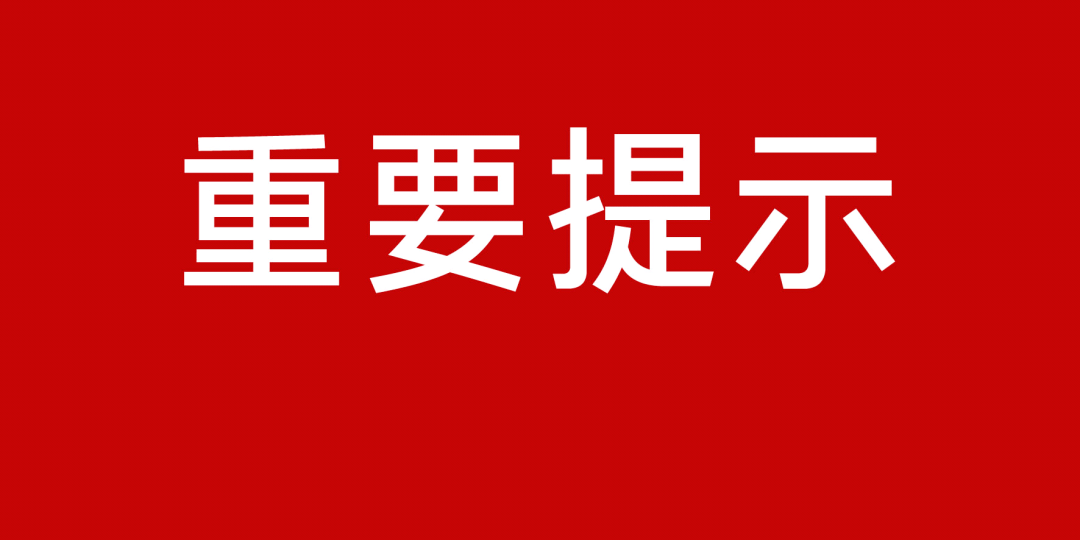 重要提示